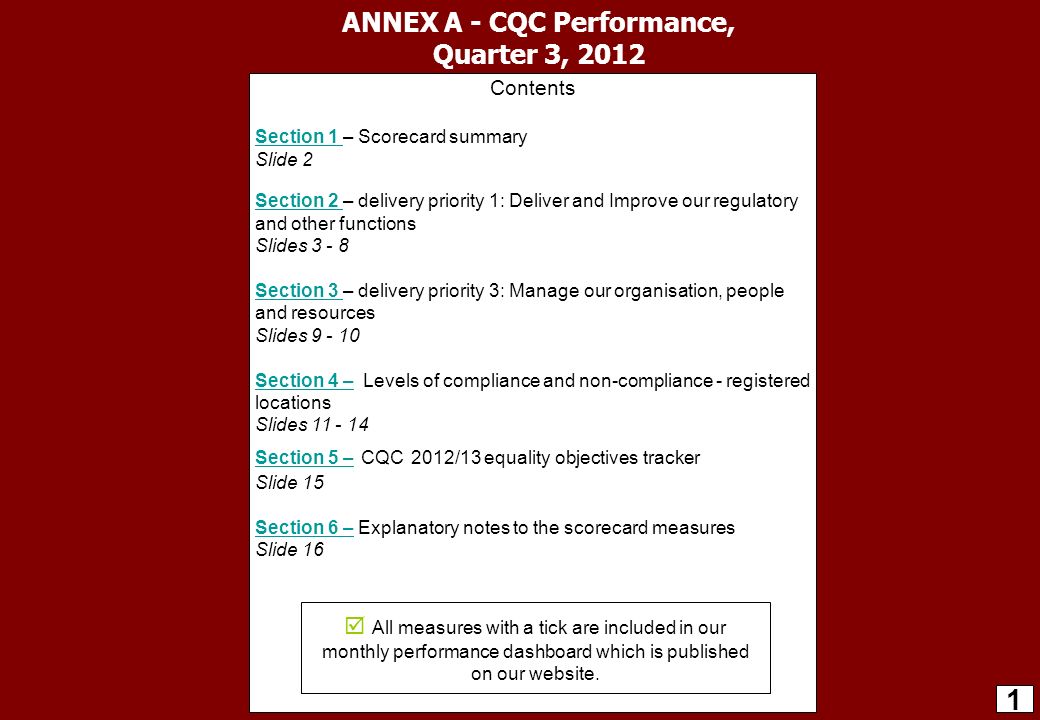 ANNEX A - CQC Performance, Quarter 3, 2012

Contents

Section 1 – Scorecard summary
Slide 2

Section 2 – delivery priority 1: Deliver and Improve our regulatory and other functions
Slides 3 - 8

Section 3 – delivery priority 3: Manage our organisation, people and resources
Slides 9 - 10

Section 4 – Levels of compliance and non-compliance - registered locations
Slides 11 - 14

Section 5 – CQC 2012/13 equality objectives tracker
Slide 15

Section 6 – Explanatory notes to the scorecard measures
Slide 16

☑ All measures with a tick are included in our monthly performance dashboard which is published on our website.

1